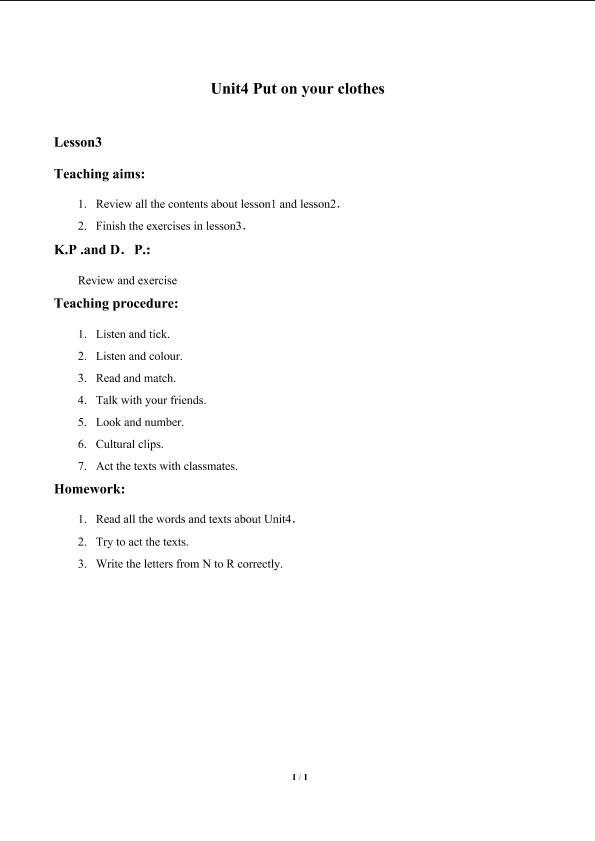 Unit4 Put on your clothes

Lesson3

Teaching aims:

1. Review all the contents about lesson1 and lesson2.
2. Finish the exercises in lesson3.

K.P .and D. P.:

Review and exercise

Teaching procedure:

1. Listen and tick.
2. Listen and colour.
3. Read and match.
4. Talk with your friends.
5. Look and number.
6. Cultural clips.
7. Act the texts with classmates.

Homework:

1. Read all the words and texts about Unit4.
2. Try to act the texts.
3. Write the letters from N to R correctly.

1 / 1